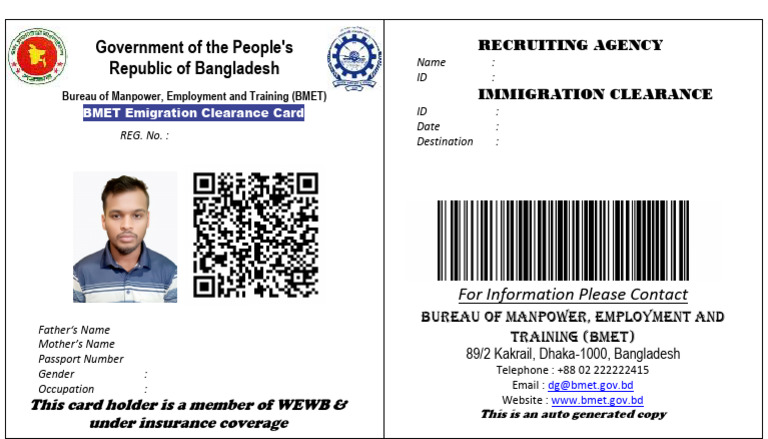 Government of the People's Republic of Bangladesh

Bureau of Manpower, Employment and Training (BMET)

BMET Emigration Clearance Card

REG. No. :

Father's Name
Mother's Name
Passport Number
Gender :
Occupation :

This card holder is a member of WEWB & under insurance coverage

RECRUITING AGENCY

Name :
ID :

IMMIGRATION CLEARANCE

ID :
Date :
Destination :

For Information Please Contact

BUREAU OF MANPOWER, EMPLOYMENT AND TRAINING (BMET)

89/2 Kakrail, Dhaka-1000, Bangladesh

Telephone : +88 02 222222415

Email : dg@bmet.gov.bd

Website : www.bmet.gov.bd

This is an auto generated copy